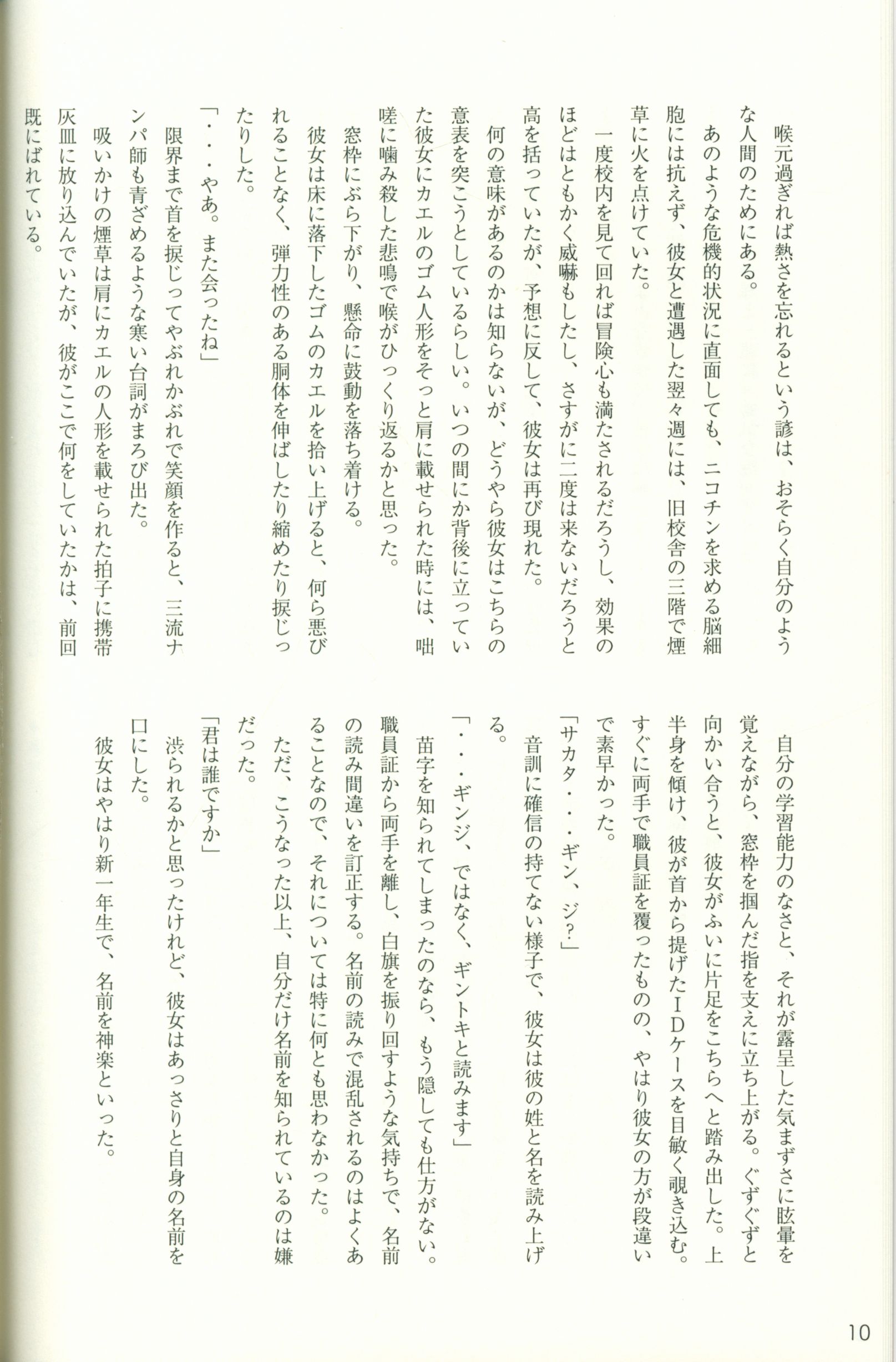 喉元過ぎれば熱さを忘れるという諺は、おそらく自分のような人間のためにある。

あのような危機的状況に直面しても、ニコチンを求める脳細胞には抗えず、彼女と遭遇した翌々週には、旧校舎の三階で煙草に火を点けていた。

一度校内を見て回れば冒険心も満たされるだろうし、効果のほどはともかく威嚇もしたし、さすがに二度は来ないだろうと高を括っていたが、予想に反して、彼女は再び現れた。

何の意味があるのかは知らないが、どうやら彼女はこちらの意表を突こうとしているらしい。いつの間にか背後に立っていた彼女にカエルのゴム人形をそっと肩に載せられた時には、咄嗟に噛み殺した悲鳴で喉がひっくり返るかと思った。

窓枠にぶら下がり、懸命に鼓動を落ち着ける。

彼女は床に落下したゴムのカエルを拾い上げると、何ら悪びれることなく、弾力性のある胴体を伸ばしたり縮めたり捩じったりした。

「・・・やあ。また会ったね」

限界まで首を捩じってやぶれかぶれで笑顔を作ると、三流ナンパ師も青ざめるような寒い台詞がまろび出た。

吸いかけの煙草は肩にカエルの人形を載せられた拍子に携帯灰皿に放り込んでいたが、彼がここで何をしていたかは、前回既にばれている。

自分の学習能力のなさと、それが露呈した気まずさに眩暈を覚えながら、窓枠を掴んだ指を支えに立ち上がる。ぐずぐずと向かい合うと、彼女がふいに片足をこちらへと踏み出した。上半身を傾け、彼が首から提げたIDケースを目敏く覗き込む。すぐに両手で職員証を覆ったものの、やはり彼女の方が段違いで素早かった。

「サカタ・・・ギン、ジ?」

音訓に確信の持てない様子で、彼女は彼の姓と名を読み上げる。

「・・・ギンジ、ではなく、ギントキと読みます」

苗字を知られてしまったのなら、もう隠しても仕方がない。職員証から両手を離し、白旗を振り回すような気持ちで、名前の読み間違いを訂正する。名前の読みで混乱されるのはよくあることなので、それについては特に何とも思わなかった。

ただ、こうなった以上、自分だけ名前を知られているのは嫌だった。

「君は誰ですか」

渋られるかと思ったけれど、彼女はあっさりと自身の名前を口にした。

彼女はやはり新一年生で、名前を神楽といった。

10